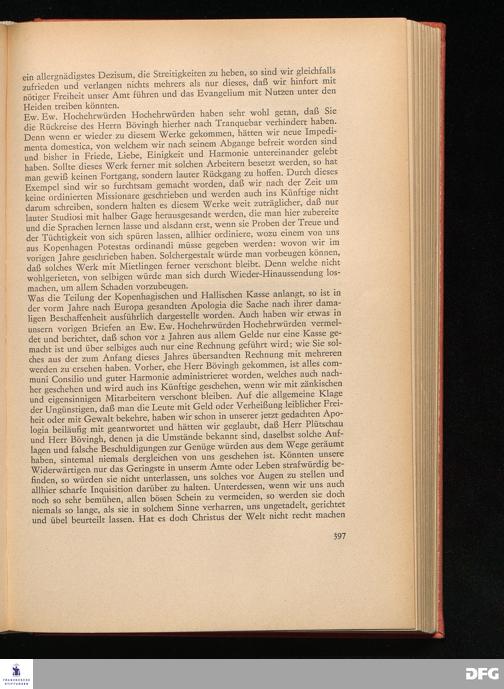 ein allergnädigstes Dezisum, die Streitigkeiten zu heben, so sind wir gleichfalls zufrieden und verlangen nichts mehrers als nur dieses, daß wir hinfort mit nötiger Freiheit unser Amt führen und das Evangelium mit Nutzen unter den Heiden treiben könnten.
Ew. Ew. Hochehrwürden Hochehrwürden haben sehr wohl getan, daß Sie die Rückreise des Herrn Bövingh hierher nach Tranquebar verhindert haben. Denn wenn er wieder zu diesem Werke gekommen, hätten wir neue Impedimenta domestica, von welchem wir nach seinem Abgange befreit worden sind und bisher in Friede, Liebe, Einigkeit und Harmonie untereinander gelebt haben. Sollte dieses Werk ferner mit solchen Arbeitern besetzt werden, so hat man gewiß keinen Fortgang, sondern lauter Rückgang zu hoffen. Durch dieses Exempel sind wir so furchtsam gemacht worden, daß wir nach der Zeit um keine ordinierten Missionare geschrieben und werden auch ins Künftige nicht darum schreiben, sondern halten es diesem Werke weit zuträglicher, daß nur lauter Studiosi mit halber Gage herausgesandt werden, die man hier zubereite und die Sprachen lernen lasse und alsdann erst, wenn sie Proben der Treue und der Tüchtigkeit von sich spüren lassen, allhier ordiniere, wozu einem von uns aus Kopenhagen Potestas ordinandi müsse gegeben werden: wovon wir im vorigen Jahre geschrieben haben. Solchergestalt würde man vorbeugen können, daß solches Werk mit Mietlingen ferner verschont bleibt. Denn welche nicht wohlgerieten, von selbigen würde man sich durch Wieder-Hinaussendung losmachen, um allem Schaden vorzubeugen.
Was die Teilung der Kopenhagischen und Hallischen Kasse anlangt, so ist in der vorm Jahre nach Europa gesandten Apologia die Sache nach ihrer damaligen Beschaffenheit ausführlich dargestellt worden. Auch haben wir etwas in unsern vorigen Briefen an Ew. Ew. Hochehrwürden Hochehrwürden vermeldet und berichtet, daß schon vor 2 Jahren aus allem Gelde nur eine Kasse gemacht ist und über selbiges auch nur eine Rechnung geführt wird; wie Sie solches aus der zum Anfang dieses Jahres übersandten Rechnung mit mehreren werden zu ersehen haben. Vorher, ehe Herr Bövingh gekommen, ist alles communi Consilio und guter Harmonie administrieret worden, welches auch nachher geschehen und wird auch ins Künftige geschehen, wenn wir mit zänkischen und eigensinnigen Mitarbeitern verschont bleiben. Auf die allgemeine Klage der Ungünstigen, daß man die Leute mit Geld oder Verheißung leiblicher Freiheit oder mit Gewalt bekehre, haben wir schon in unserer jetzt gedachten Apologia beiläufig mit geantwortet und hätten wir geglaubt, daß Herr Plütschau und Herr Bövingh, denen ja die Umstände bekannt sind, daselbst solche Auflagen und falsche Beschuldigungen zur Genüge würden aus dem Wege geräumt haben, sintemal niemals dergleichen von uns geschehen ist. Könnten unsere Widerwärtigen nur das Geringste in unserm Amte oder Leben strafwürdig befinden, so würden sie nicht unterlassen, uns solches vor Augen zu stellen und allhier scharfe Inquisition darüber zu halten. Unterdessen, wenn wir uns auch noch so sehr bemühen, allen bösen Schein zu vermeiden, so werden sie doch niemals so lange, als sie in solchem Sinne verharren, uns ungetadelt, gerichtet und übel beurteilt lassen. Hat es doch Christus der Welt nicht recht machen

397

DFG